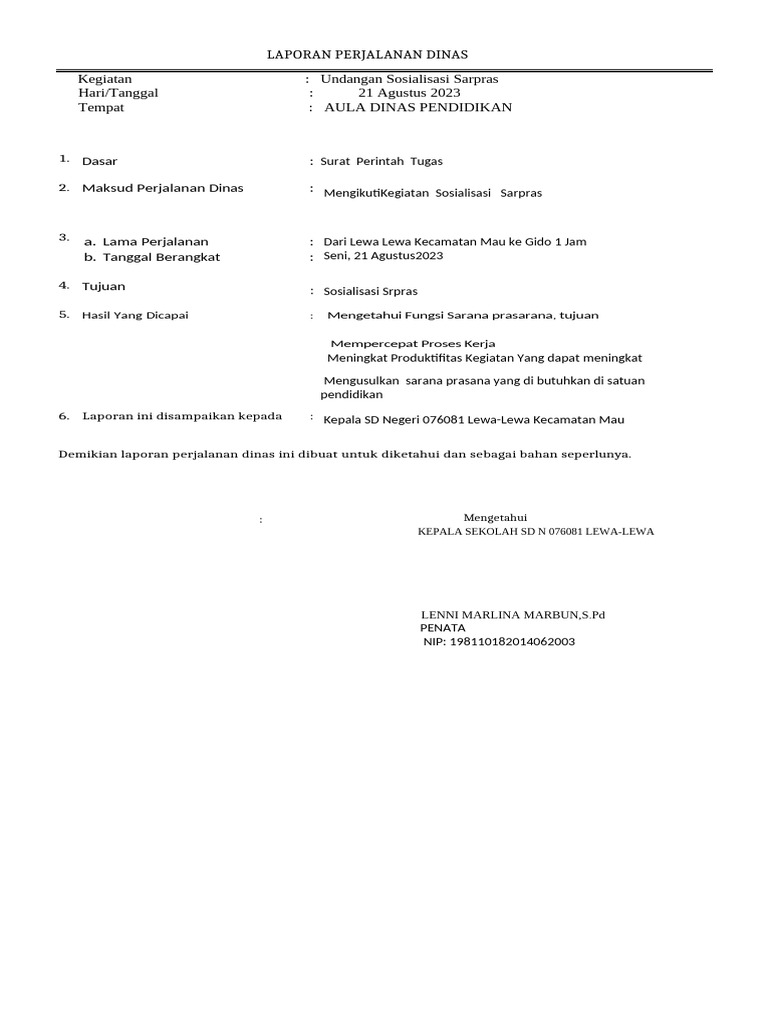 LAPORAN PERJALANAN DINAS

Kegiatan : Undangan Sosialisasi Sarpras
Hari/Tanggal : 21 Agustus 2023
Tempat : AULA DINAS PENDIDIKAN

1. Dasar : Surat Perintah Tugas

2. Maksud Perjalanan Dinas : MengikutiKegiatan Sosialisasi Sarpras

3. a. Lama Perjalanan : Dari Lewa Lewa Kecamatan Mau ke Gido 1 Jam
b. Tanggal Berangkat : Seni, 21 Agustus2023

4. Tujuan : Sosialisasi Srpras

5. Hasil Yang Dicapai : Mengetahui Fungsi Sarana prasarana, tujuan

Mempercepat Proses Kerja
Meningkat Produktifitas Kegiatan Yang dapat meningkat

Mengusulkan sarana prasana yang di butuhkan di satuan pendidikan

6. Laporan ini disampaikan kepada : Kepala SD Negeri 076081 Lewa-Lewa Kecamatan Mau

Demikian laporan perjalanan dinas ini dibuat untuk diketahui dan sebagai bahan seperlunya.

:

Mengetahui
KEPALA SEKOLAH SD N 076081 LEWA-LEWA

LENNI MARLINA MARBUN,S.Pd
PENATA
NIP: 198110182014062003